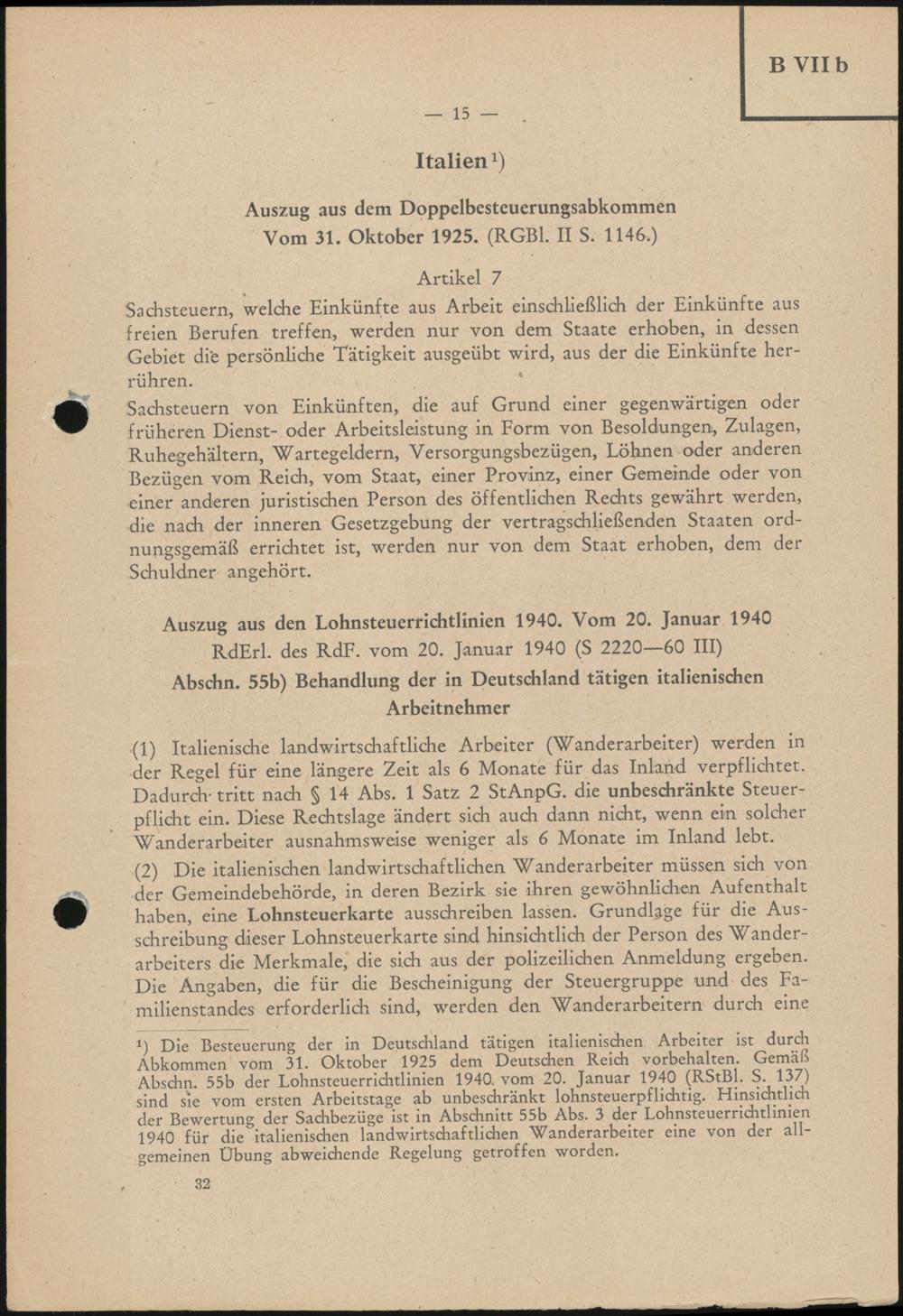 B VII b

— 15 —

Italien¹)

Auszug aus dem Doppelbesteuerungsabkommen
Vom 31. Oktober 1925. (RGBl. II S. 1146.)

Artikel 7

Sachsteuern, welche Einkünfte aus Arbeit einschließlich der Einkünfte aus freien Berufen treffen, werden nur von dem Staate erhoben, in dessen Gebiet die persönliche Tätigkeit ausgeübt wird, aus der die Einkünfte herrühren.

Sachsteuern von Einkünften, die auf Grund einer gegenwärtigen oder früheren Dienst- oder Arbeitsleistung in Form von Besoldungen, Zulagen, Ruhegehältern, Wartegeldern, Versorgungsbezügen, Löhnen oder anderen Bezügen vom Reich, vom Staat, einer Provinz, einer Gemeinde oder von einer anderen juristischen Person des öffentlichen Rechts gewährt werden, die nach der inneren Gesetzgebung der vertragschließenden Staaten ordnungsgemäß errichtet ist, werden nur von dem Staat erhoben, dem der Schuldner angehört.

Auszug aus den Lohnsteuerrichtlinien 1940. Vom 20. Januar 1940
RdErl. des RdF. vom 20. Januar 1940 (S 2220—60 III)
Abschn. 55b) Behandlung der in Deutschland tätigen italienischen Arbeitnehmer

(1) Italienische landwirtschaftliche Arbeiter (Wanderarbeiter) werden in der Regel für eine längere Zeit als 6 Monate für das Inland verpflichtet. Dadurch tritt nach § 14 Abs. 1 Satz 2 StAnpG. die unbeschränkte Steuerpflicht ein. Diese Rechtslage ändert sich auch dann nicht, wenn ein solcher Wanderarbeiter ausnahmsweise weniger als 6 Monate im Inland lebt.

(2) Die italienischen landwirtschaftlichen Wanderarbeiter müssen sich von der Gemeindebehörde, in deren Bezirk sie ihren gewöhnlichen Aufenthalt haben, eine Lohnsteuerkarte ausschreiben lassen. Grundlage für die Ausschreibung dieser Lohnsteuerkarte sind hinsichtlich der Person des Wanderarbeiters die Merkmale, die sich aus der polizeilichen Anmeldung ergeben. Die Angaben, die für die Bescheinigung der Steuergruppe und des Familienstandes erforderlich sind, werden den Wanderarbeitern durch eine

¹) Die Besteuerung der in Deutschland tätigen italienischen Arbeiter ist durch Abkommen vom 31. Oktober 1925 dem Deutschen Reich vorbehalten. Gemäß Abschn. 55b der Lohnsteuerrichtlinien 1940 vom 20. Januar 1940 (RStBl. S. 137) sind sie vom ersten Arbeitstage ab unbeschränkt lohnsteuerpflichtig. Hinsichtlich der Bewertung der Sachbezüge ist in Abschnitt 55b Abs. 3 der Lohnsteuerrichtlinien 1940 für die italienischen landwirtschaftlichen Wanderarbeiter eine von der allgemeinen Übung abweichende Regelung getroffen worden.

32